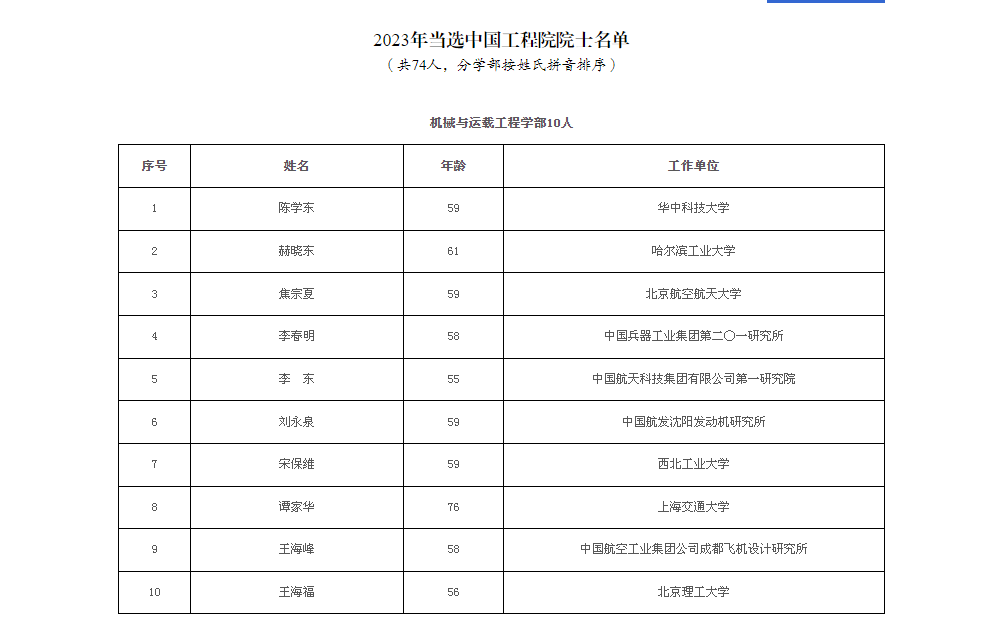 2023年当选中国工程院院士名单
（共74人，分学部按姓氏拼音排序）

机械与运载工程学部10人

| 序号 | 姓名 | 年龄 | 工作单位 |
|---|---|---|---|
| 1 | 陈学东 | 59 | 华中科技大学 |
| 2 | 赫晓东 | 61 | 哈尔滨工业大学 |
| 3 | 焦宗夏 | 59 | 北京航空航天大学 |
| 4 | 李春明 | 58 | 中国兵器工业集团第二〇一研究所 |
| 5 | 李　东 | 55 | 中国航天科技集团有限公司第一研究院 |
| 6 | 刘永泉 | 59 | 中国航发沈阳发动机研究所 |
| 7 | 宋保维 | 59 | 西北工业大学 |
| 8 | 谭家华 | 76 | 上海交通大学 |
| 9 | 王海峰 | 58 | 中国航空工业集团公司成都飞机设计研究所 |
| 10 | 王海福 | 56 | 北京理工大学 |